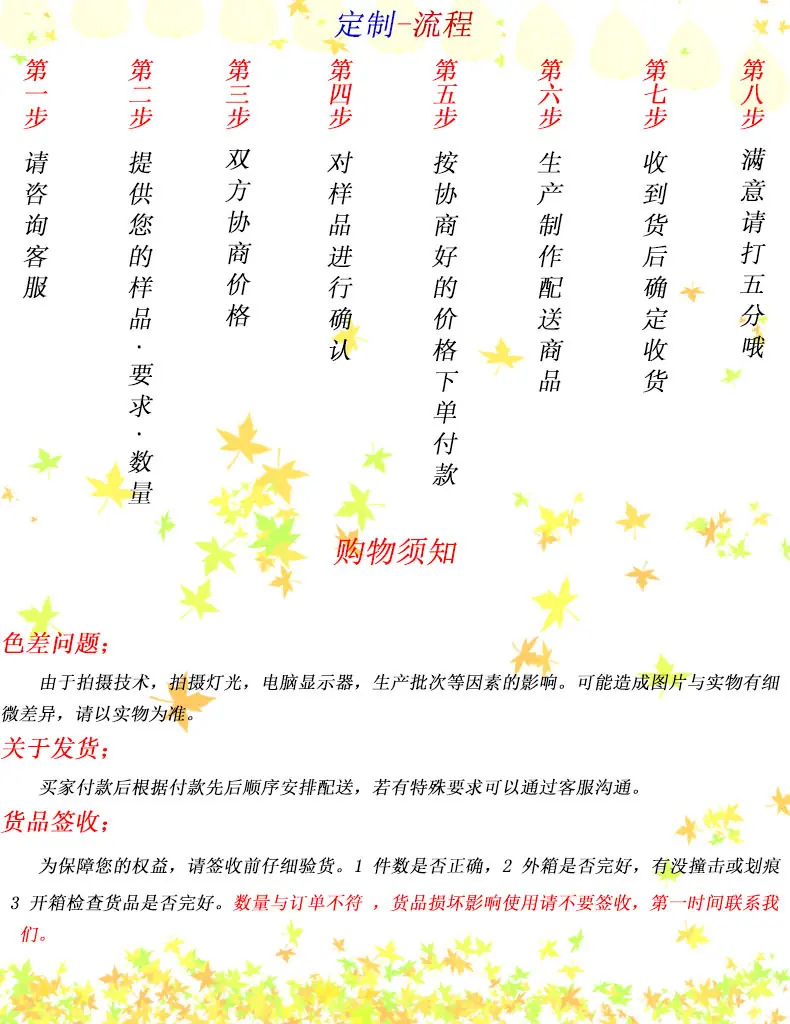 定制-流程

第一步
请咨询客服

第二步
提供您的样品·要求·数量

第三步
双方协商价格

第四步
对样品进行确认

第五步
按协商好的价格下单付款

第六步
生产制作配送商品

第七步
收到货后确定收货

第八步
满意请打五分哦

购物须知

色差问题；

由于拍摄技术，拍摄灯光，电脑显示器，生产批次等因素的影响。可能造成图片与实物有细微差异，请以实物为准。

关于发货；

买家付款后根据付款先后顺序安排配送，若有特殊要求可以通过客服沟通。

货品签收；

为保障您的权益，请签收前仔细验货。1 件数是否正确，2 外箱是否完好，有没撞击或划痕 3 开箱检查货品是否完好。数量与订单不符 ，货品损坏影响使用请不要签收，第一时间联系我们。